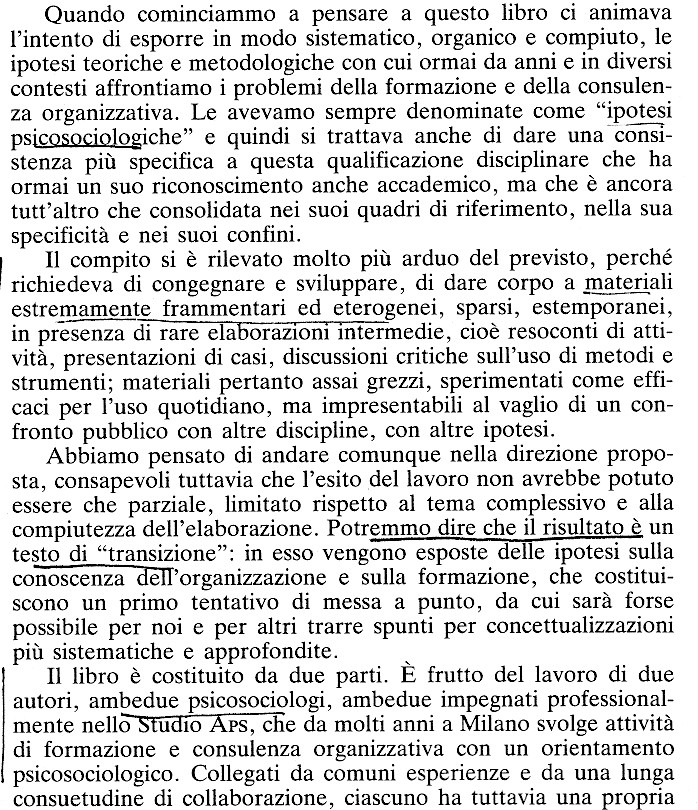 Quando cominciammo a pensare a questo libro ci animava l'intento di esporre in modo sistematico, organico e compiuto, le ipotesi teoriche e metodologiche con cui ormai da anni e in diversi contesti affrontiamo i problemi della formazione e della consulenza organizzativa. Le avevamo sempre denominate come "ipotesi psicosociologiche" e quindi si trattava anche di dare una consistenza più specifica a questa qualificazione disciplinare che ha ormai un suo riconoscimento anche accademico, ma che è ancora tutt'altro che consolidata nei suoi quadri di riferimento, nella sua specificità e nei suoi confini.

Il compito si è rilevato molto più arduo del previsto, perché richiedeva di congegnare e sviluppare, di dare corpo a materiali estremamente frammentari ed eterogenei, sparsi, estemporanei, in presenza di rare elaborazioni intermedie, cioè resoconti di attività, presentazioni di casi, discussioni critiche sull'uso di metodi e strumenti; materiali pertanto assai grezzi, sperimentati come efficaci per l'uso quotidiano, ma impresentabili al vaglio di un confronto pubblico con altre discipline, con altre ipotesi.

Abbiamo pensato di andare comunque nella direzione proposta, consapevoli tuttavia che l'esito del lavoro non avrebbe potuto essere che parziale, limitato rispetto al tema complessivo e alla compiutezza dell'elaborazione. Potremmo dire che il risultato è un testo di "transizione": in esso vengono esposte delle ipotesi sulla conoscenza dell'organizzazione e sulla formazione, che costituiscono un primo tentativo di messa a punto, da cui sarà forse possibile per noi e per altri trarre spunti per concettualizzazioni più sistematiche e approfondite.

Il libro è costituito da due parti. È frutto del lavoro di due autori, ambedue psicosociologi, ambedue impegnati professionalmente nello Studio Aps, che da molti anni a Milano svolge attività di formazione e consulenza organizzativa con un orientamento psicosociologico. Collegati da comuni esperienze e da una lunga consuetudine di collaborazione, ciascuno ha tuttavia una propria